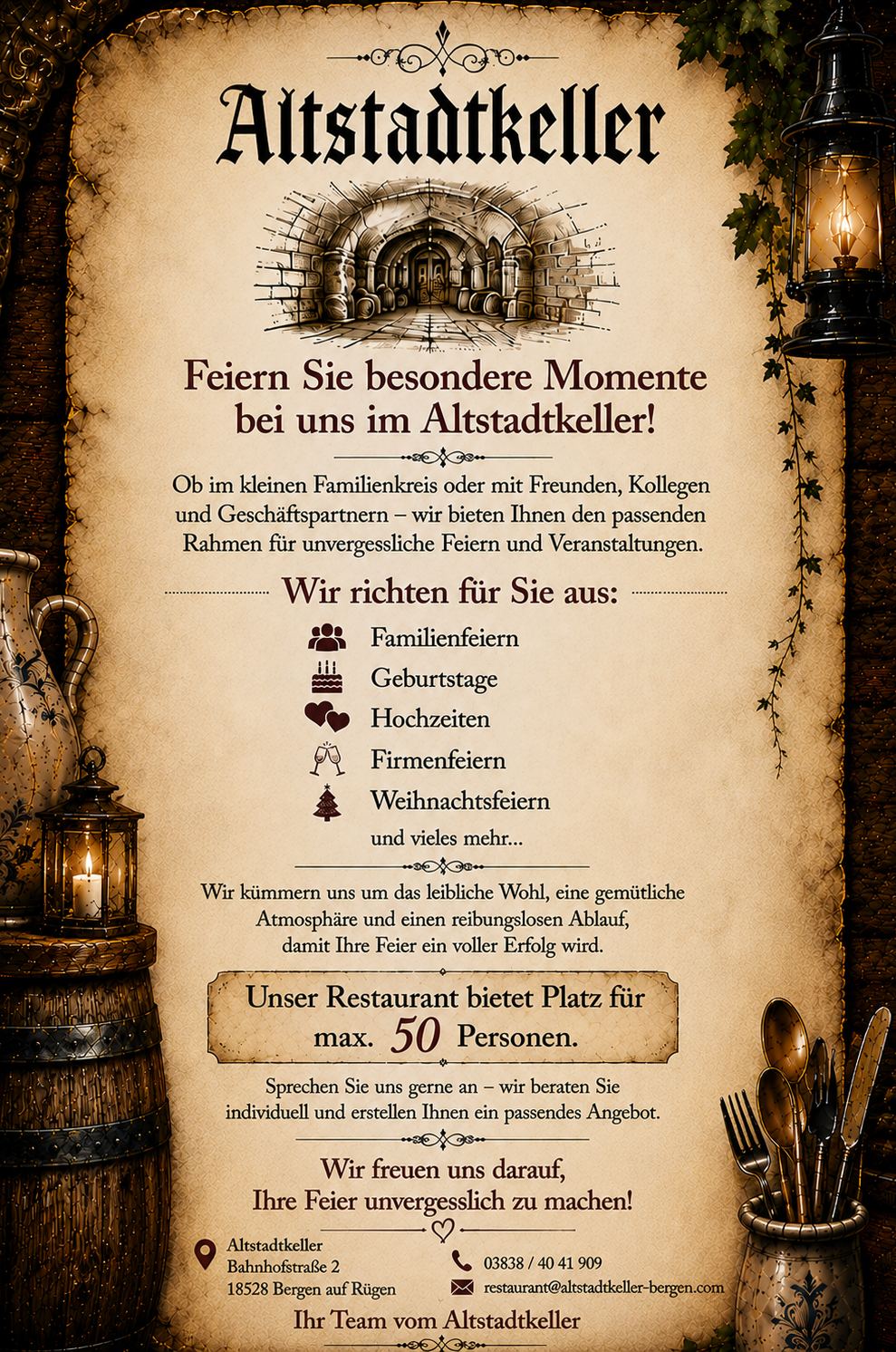 Altstadtkeller

Feiern Sie besondere Momente bei uns im Altstadtkeller!

Ob im kleinen Familienkreis oder mit Freunden, Kollegen und Geschäftspartnern – wir bieten Ihnen den passenden Rahmen für unvergessliche Feiern und Veranstaltungen.

Wir richten für Sie aus:

Familienfeiern
Geburtstage
Hochzeiten
Firmenfeiern
Weihnachtsfeiern
und vieles mehr...

Wir kümmern uns um das leibliche Wohl, eine gemütliche Atmosphäre und einen reibungslosen Ablauf, damit Ihre Feier ein voller Erfolg wird.

Unser Restaurant bietet Platz für max. 50 Personen.

Sprechen Sie uns gerne an – wir beraten Sie individuell und erstellen Ihnen ein passendes Angebot.

Wir freuen uns darauf, Ihre Feier unvergesslich zu machen!

Altstadtkeller
Bahnhofstraße 2
18528 Bergen auf Rügen

03838 / 40 41 909
restaurant@altstadtkeller-bergen.com

Ihr Team vom Altstadtkeller